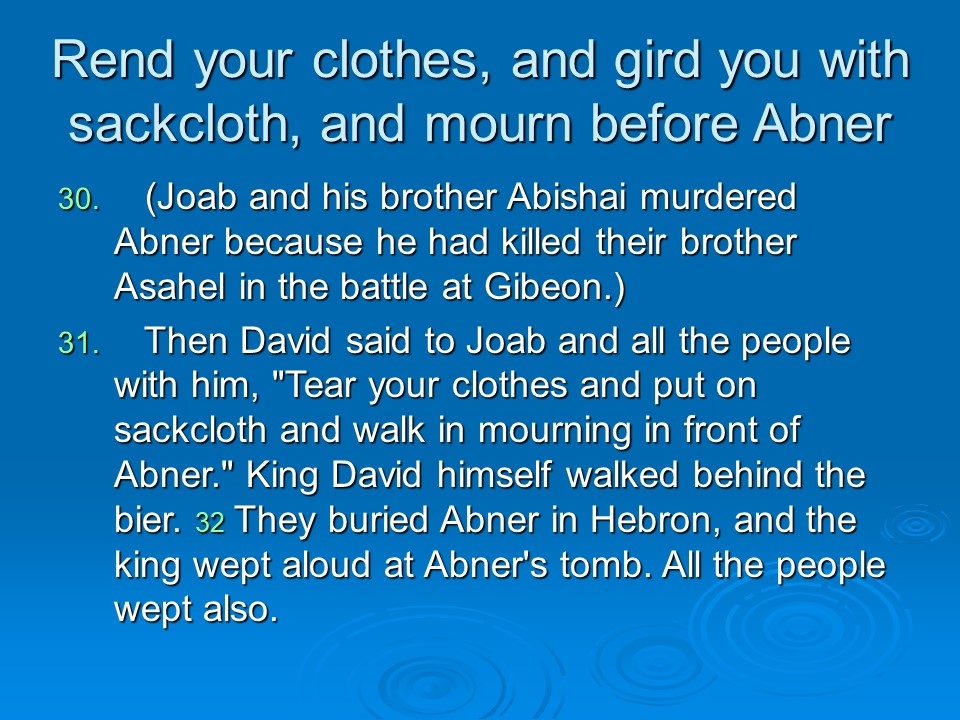 Rend your clothes, and gird you with sackcloth, and mourn before Abner

30. (Joab and his brother Abishai murdered Abner because he had killed their brother Asahel in the battle at Gibeon.)

31. Then David said to Joab and all the people with him, "Tear your clothes and put on sackcloth and walk in mourning in front of Abner." King David himself walked behind the bier. 32 They buried Abner in Hebron, and the king wept aloud at Abner's tomb. All the people wept also.